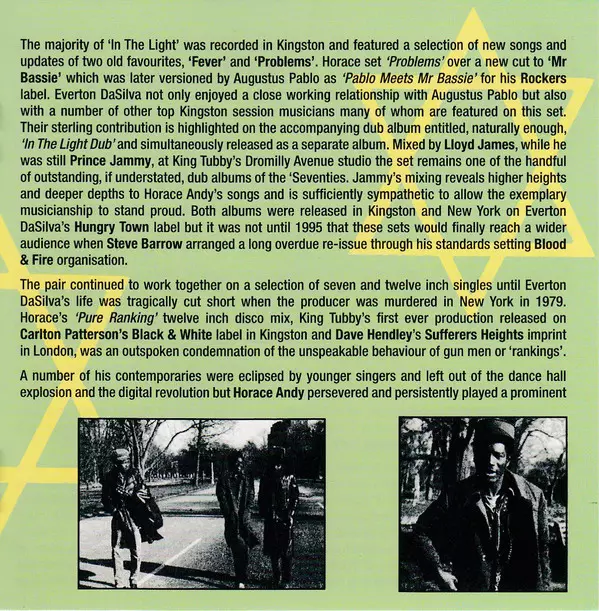 The majority of 'In The Light' was recorded in Kingston and featured a selection of new songs and updates of two old favourites, 'Fever' and 'Problems'. Horace set 'Problems' over a new cut to 'Mr Bassie' which was later versioned by Augustus Pablo as 'Pablo Meets Mr Bassie' for his Rockers label. Everton DaSilva not only enjoyed a close working relationship with Augustus Pablo but also with a number of other top Kingston session musicians many of whom are featured on this set. Their sterling contribution is highlighted on the accompanying dub album entitled, naturally enough, 'In The Light Dub' and simultaneously released as a separate album. Mixed by Lloyd James, while he was still Prince Jammy, at King Tubby's Dromilly Avenue studio the set remains one of the handful of outstanding, if understated, dub albums of the 'Seventies. Jammy's mixing reveals higher heights and deeper depths to Horace Andy's songs and is sufficiently sympathetic to allow the exemplary musicianship to stand proud. Both albums were released in Kingston and New York on Everton DaSilva's Hungry Town label but it was not until 1995 that these sets would finally reach a wider audience when Steve Barrow arranged a long overdue re-issue through his standards setting Blood & Fire organisation.

The pair continued to work together on a selection of seven and twelve inch singles until Everton DaSilva's life was tragically cut short when the producer was murdered in New York in 1979. Horace's 'Pure Ranking' twelve inch disco mix, King Tubby's first ever production released on Carlton Patterson's Black & White label in Kingston and Dave Hendley's Sufferers Heights imprint in London, was an outspoken condemnation of the unspeakable behaviour of gun men or 'rankings'.

A number of his contemporaries were eclipsed by younger singers and left out of the dance hall explosion and the digital revolution but Horace Andy persevered and persistently played a prominent